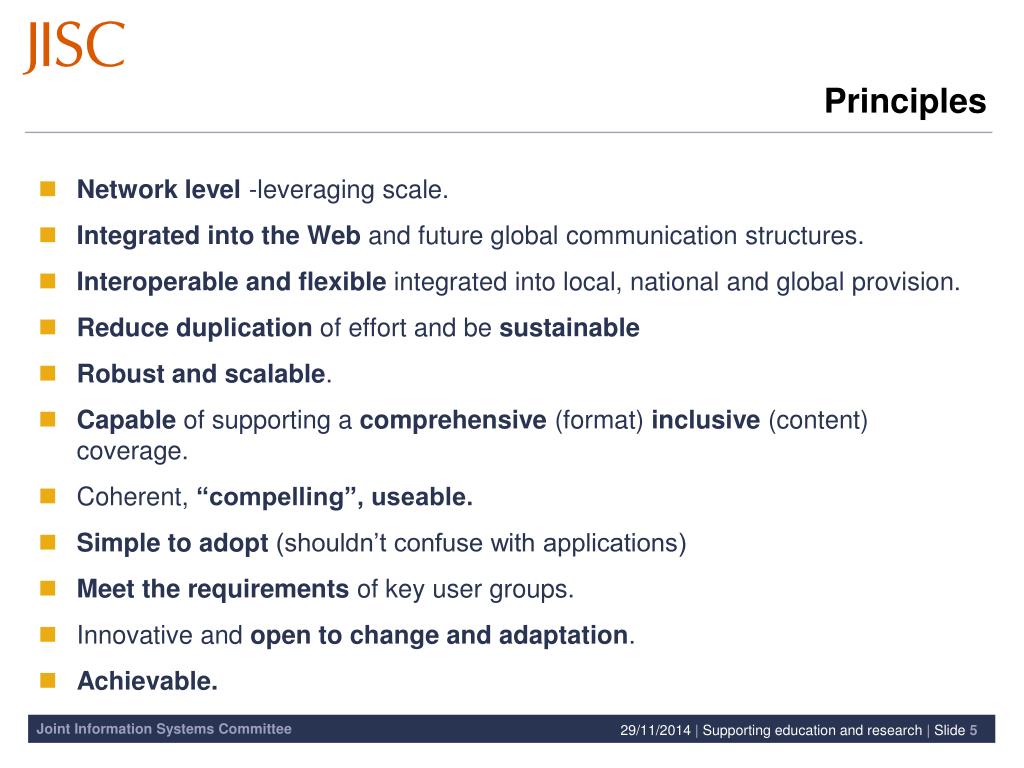 JISC

Principles

Network level -leveraging scale.

Integrated into the Web and future global communication structures.

Interoperable and flexible integrated into local, national and global provision.

Reduce duplication of effort and be sustainable

Robust and scalable.

Capable of supporting a comprehensive (format) inclusive (content) coverage.

Coherent, “compelling”, useable.

Simple to adopt (shouldn’t confuse with applications)

Meet the requirements of key user groups.

Innovative and open to change and adaptation.

Achievable.

Joint Information Systems Committee

29/11/2014 | Supporting education and research | Slide 5